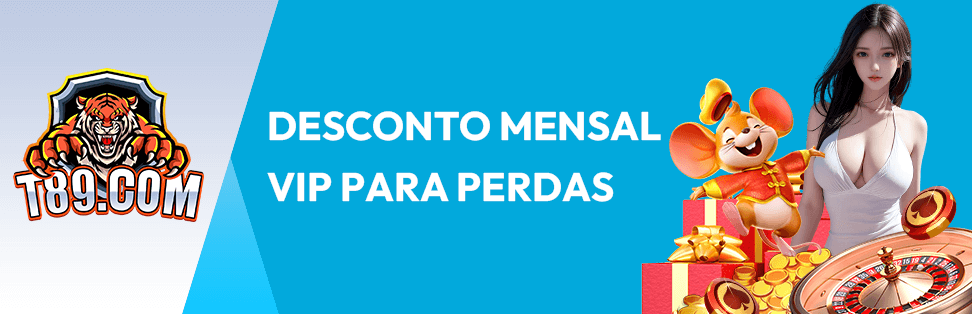 T89.COM

DESCONTO MENSAL VIP PARA PERDAS